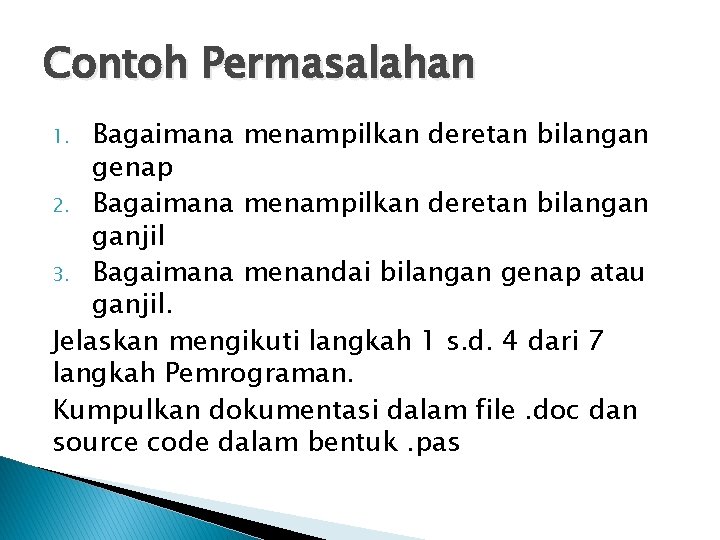 Contoh Permasalahan

1. Bagaimana menampilkan deretan bilangan genap
2. Bagaimana menampilkan deretan bilangan ganjil
3. Bagaimana menandai bilangan genap atau ganjil.

Jelaskan mengikuti langkah 1 s.d. 4 dari 7 langkah Pemrograman.

Kumpulkan dokumentasi dalam file .doc dan source code dalam bentuk .pas